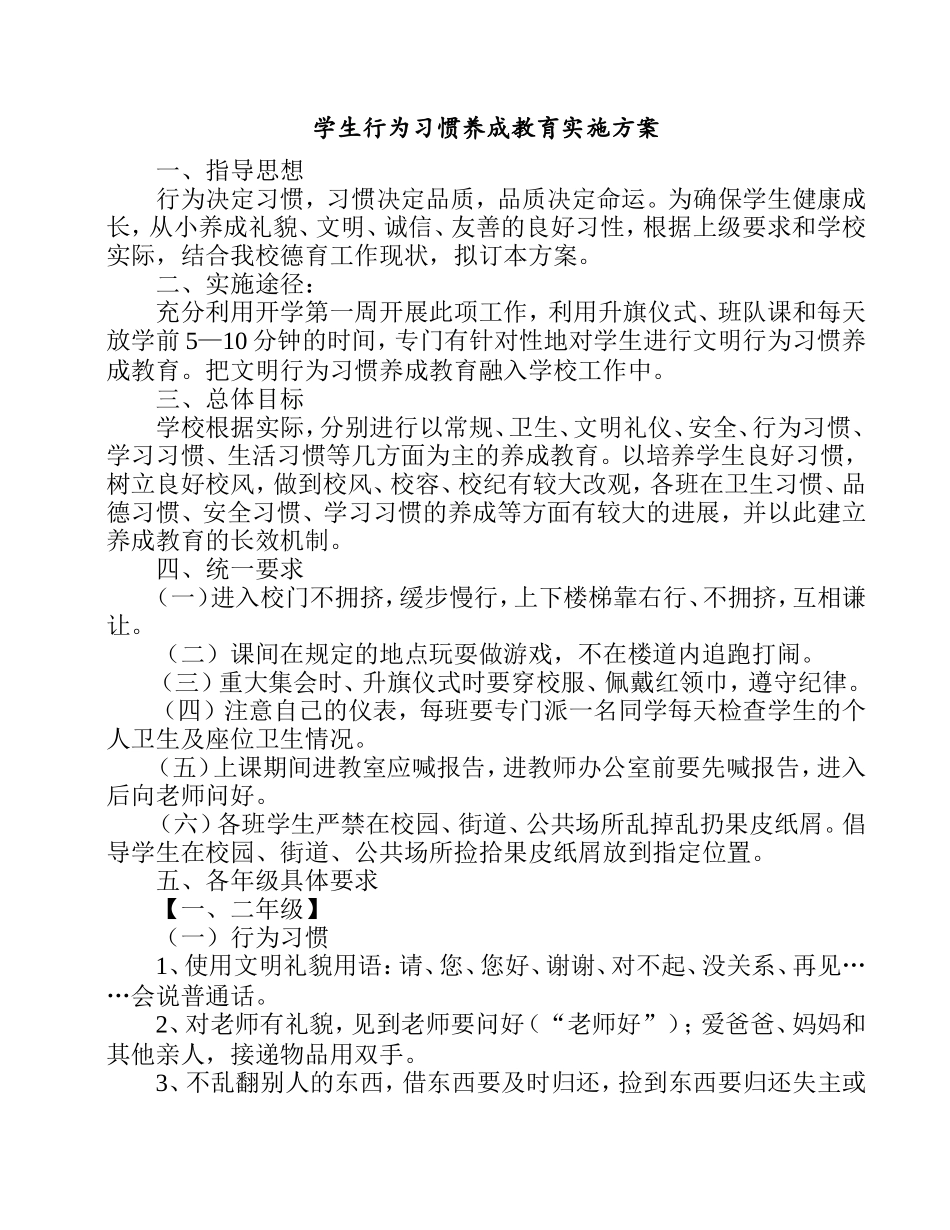 学生行为习惯养成教育实施方案

一、指导思想

行为决定习惯，习惯决定品质，品质决定命运。为确保学生健康成长，从小养成礼貌、文明、诚信、友善的良好习性，根据上级要求和学校实际，结合我校德育工作现状，拟订本方案。

二、实施途径：

充分利用开学第一周开展此项工作，利用升旗仪式、班队课和每天放学前5—10分钟的时间，专门有针对性地对学生进行文明行为习惯养成教育。把文明行为习惯养成教育融入学校工作中。

三、总体目标

学校根据实际，分别进行以常规、卫生、文明礼仪、安全、行为习惯、学习习惯、生活习惯等几方面为主的养成教育。以培养学生良好习惯，树立良好校风，做到校风、校容、校纪有较大改观，各班在卫生习惯、品德习惯、安全习惯、学习习惯的养成等方面有较大的进展，并以此建立养成教育的长效机制。

四、统一要求

（一）进入校门不拥挤，缓步慢行，上下楼梯靠右行、不拥挤，互相谦让。

（二）课间在规定的地点玩耍做游戏，不在楼道内追跑打闹。

（三）重大集会时、升旗仪式时要穿校服、佩戴红领巾，遵守纪律。

（四）注意自己的仪表，每班要专门派一名同学每天检查学生的个人卫生及座位卫生情况。

（五）上课期间进教室应喊报告，进教师办公室前要先喊报告，进入后向老师问好。

（六）各班学生严禁在校园、街道、公共场所乱掉乱扔果皮纸屑。倡导学生在校园、街道、公共场所捡拾果皮纸屑放到指定位置。

五、各年级具体要求

【一、二年级】

（一）行为习惯

1、使用文明礼貌用语：请、您、您好、谢谢、对不起、没关系、再见……会说普通话。

2、对老师有礼貌，见到老师要问好（“老师好”）；爱爸爸、妈妈和其他亲人，接递物品用双手。

3、不乱翻别人的东西，借东西要及时归还，捡到东西要归还失主或